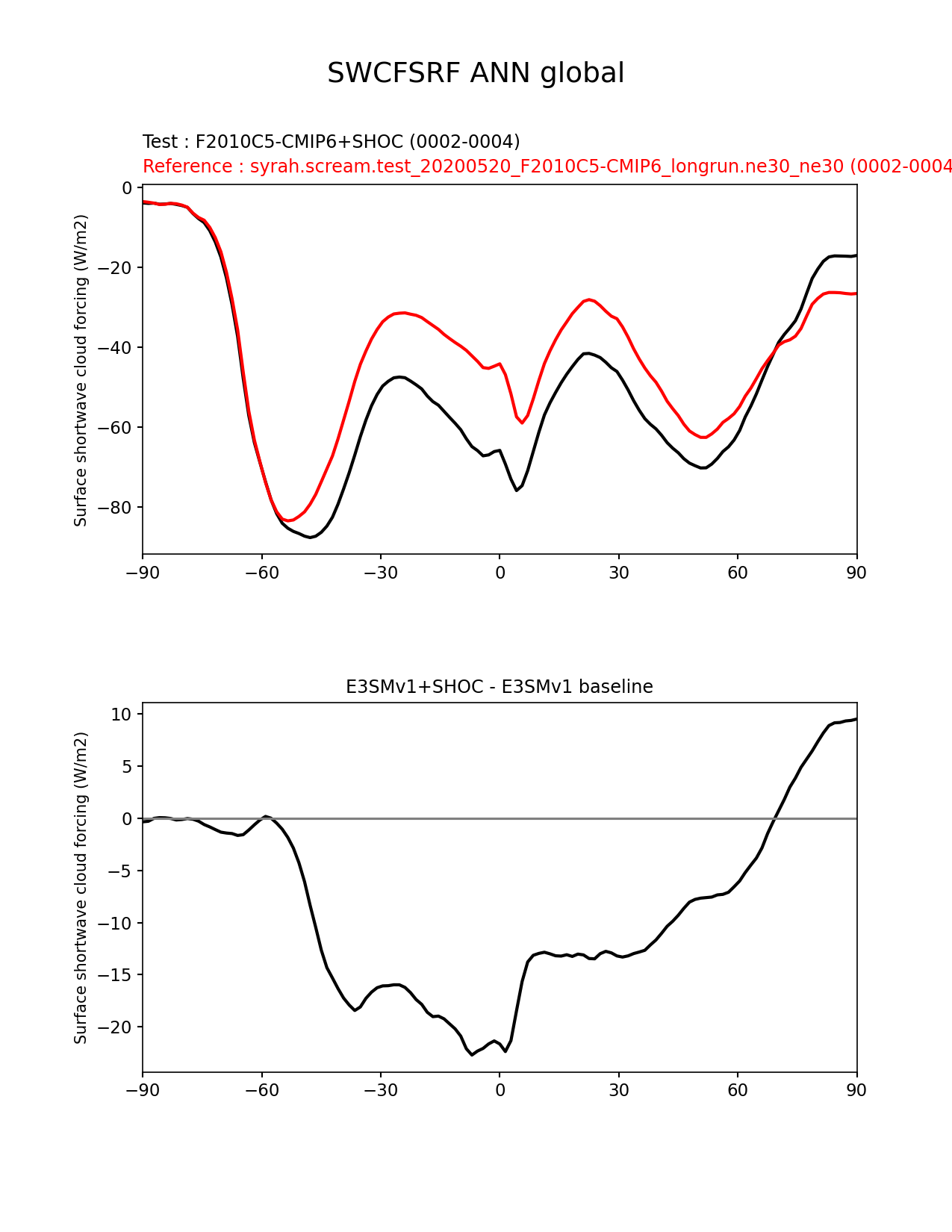 SWCFSRF ANN global

Test : F2010C5-CMIP6+SHOC (0002-0004)
Reference : syrah.scream.test_20200520_F2010C5-CMIP6_longrun.ne30_ne30 (0002-0004

Surface shortwave cloud forcing (W/m2)

0
−20
−40
−60
−80

−90 −60 −30 0 30 60 90

E3SMv1+SHOC - E3SMv1 baseline

Surface shortwave cloud forcing (W/m2)

10
5
0
−5
−10
−15
−20

−90 −60 −30 0 30 60 90